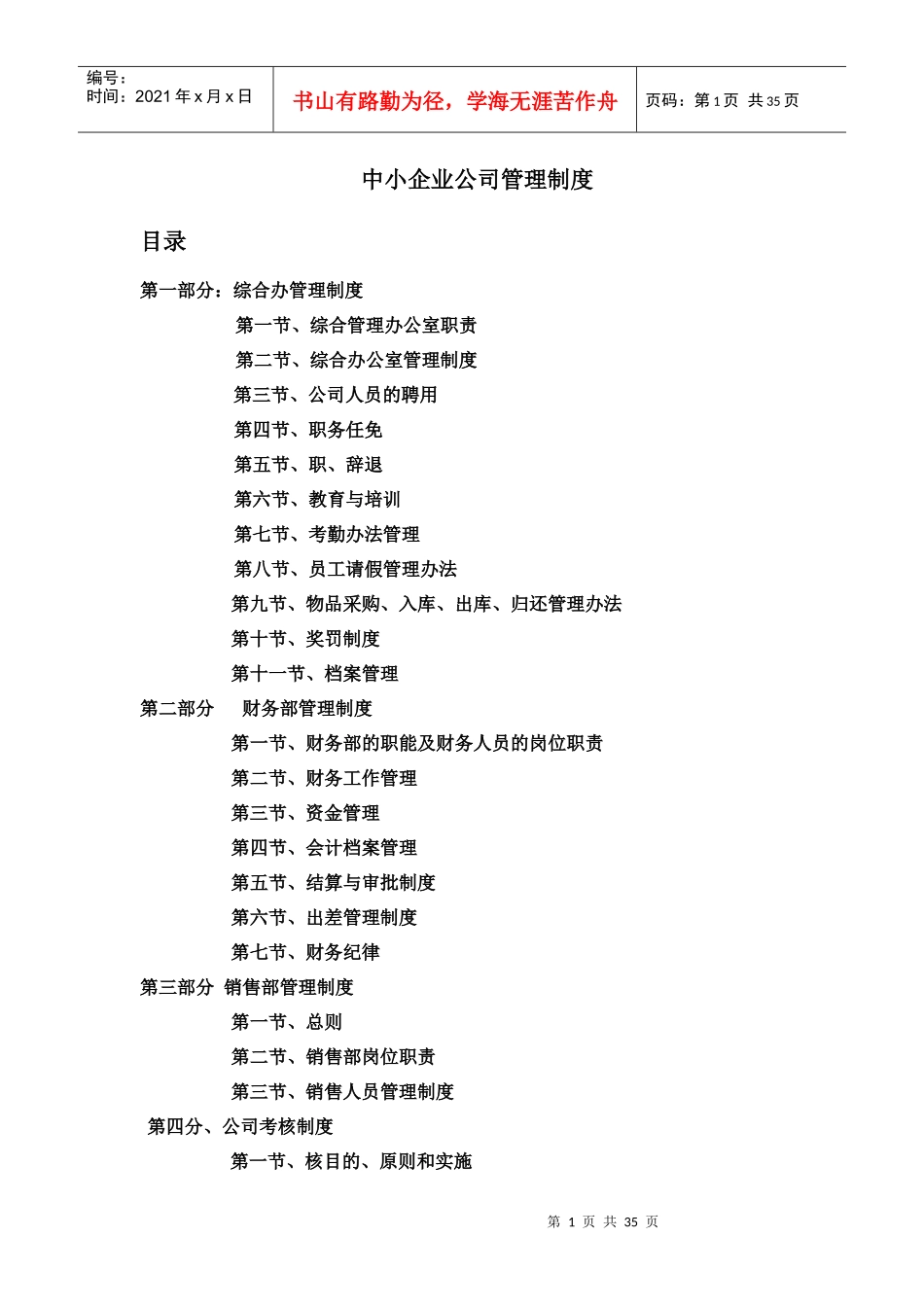 | 编号：<br>时间：2021 年 x 月 x 日 | 书山有路勤为径，学海无涯苦作舟 | 页码：第 1 页 共 35 页 |
|---|---|---|

中小企业公司管理制度

目录

第一部分：综合办管理制度

第一节、综合管理办公室职责

第二节、综合办公室管理制度

第三节、公司人员的聘用

第四节、职务任免

第五节、职、辞退

第六节、教育与培训

第七节、考勤办法管理

第八节、员工请假管理办法

第九节、物品采购、入库、出库、归还管理办法

第十节、奖罚制度

第十一节、档案管理

第二部分 财务部管理制度

第一节、财务部的职能及财务人员的岗位职责

第二节、财务工作管理

第三节、资金管理

第四节、会计档案管理

第五节、结算与审批制度

第六节、出差管理制度

第七节、财务纪律

第三部分 销售部管理制度

第一节、总则

第二节、销售部岗位职责

第三节、销售人员管理制度

第四分、公司考核制度

第一节、核目的、原则和实施

第 1 页 共 35 页